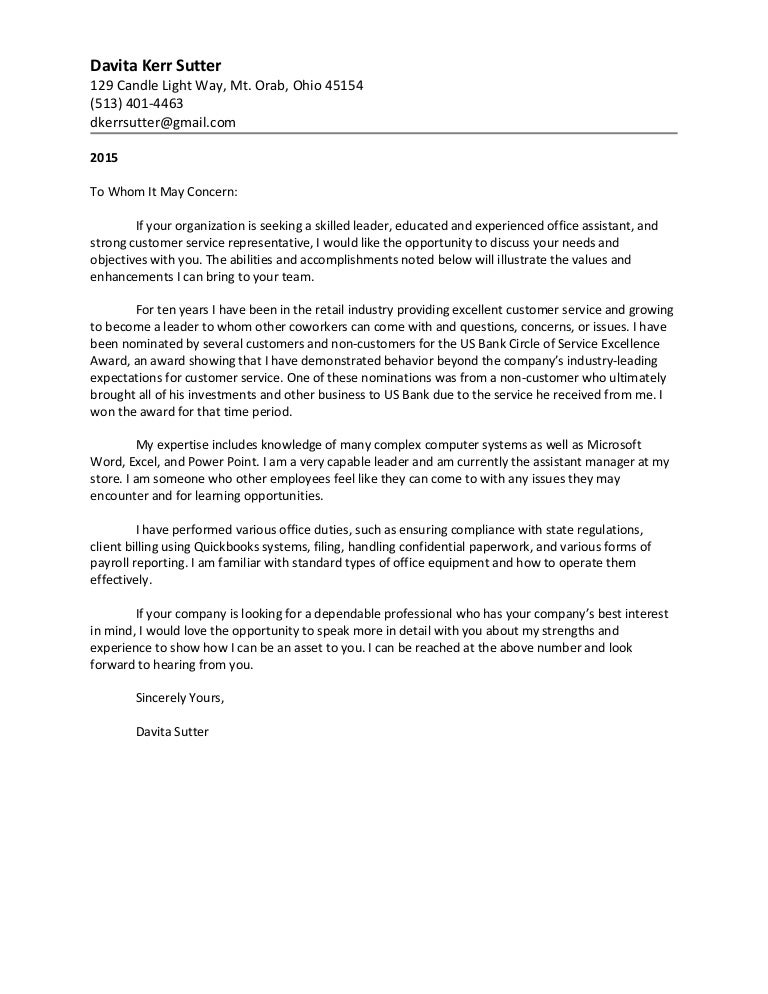 Davita Kerr Sutter
129 Candle Light Way, Mt. Orab, Ohio 45154
(513) 401-4463
dkerrsutter@gmail.com

2015

To Whom It May Concern:

If your organization is seeking a skilled leader, educated and experienced office assistant, and strong customer service representative, I would like the opportunity to discuss your needs and objectives with you. The abilities and accomplishments noted below will illustrate the values and enhancements I can bring to your team.

For ten years I have been in the retail industry providing excellent customer service and growing to become a leader to whom other coworkers can come with and questions, concerns, or issues. I have been nominated by several customers and non-customers for the US Bank Circle of Service Excellence Award, an award showing that I have demonstrated behavior beyond the company's industry-leading expectations for customer service. One of these nominations was from a non-customer who ultimately brought all of his investments and other business to US Bank due to the service he received from me. I won the award for that time period.

My expertise includes knowledge of many complex computer systems as well as Microsoft Word, Excel, and Power Point. I am a very capable leader and am currently the assistant manager at my store. I am someone who other employees feel like they can come to with any issues they may encounter and for learning opportunities.

I have performed various office duties, such as ensuring compliance with state regulations, client billing using Quickbooks systems, filing, handling confidential paperwork, and various forms of payroll reporting. I am familiar with standard types of office equipment and how to operate them effectively.

If your company is looking for a dependable professional who has your company's best interest in mind, I would love the opportunity to speak more in detail with you about my strengths and experience to show how I can be an asset to you. I can be reached at the above number and look forward to hearing from you.

Sincerely Yours,

Davita Sutter